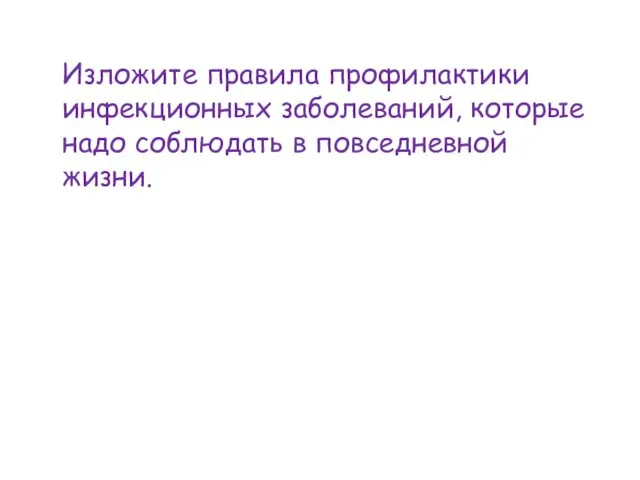 Изложите правила профилактики инфекционных заболеваний, которые надо соблюдать в повседневной жизни.